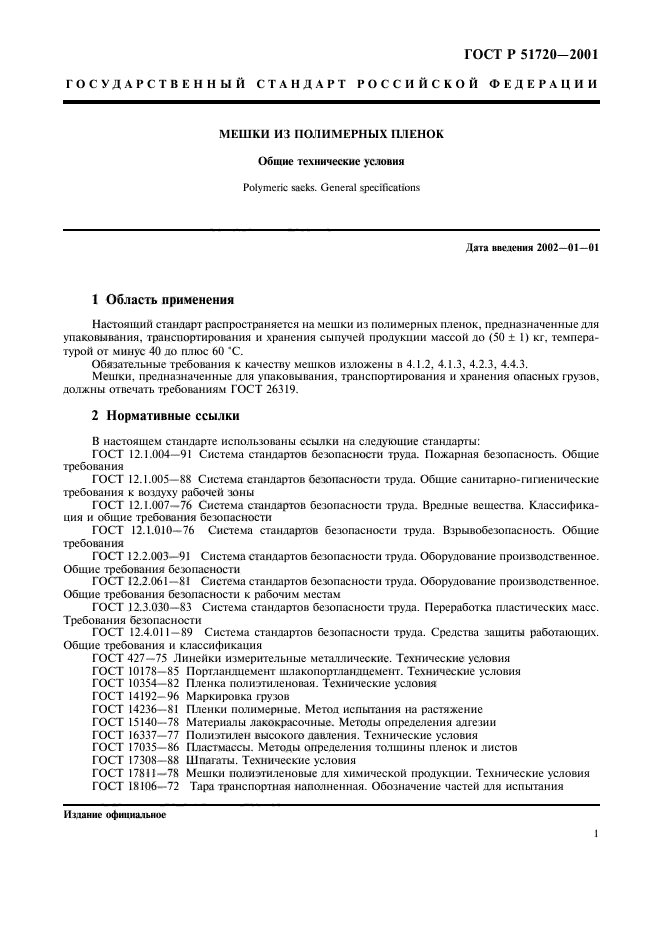 ГОСТ Р 51720—2001

ГОСУДАРСТВЕННЫЙ СТАНДАРТ РОССИЙСКОЙ ФЕДЕРАЦИИ

МЕШКИ ИЗ ПОЛИМЕРНЫХ ПЛЕНОК

Общие технические условия

Polymeric sacks. General specifications

Дата введения 2002—01—01

1 Область применения

Настоящий стандарт распространяется на мешки из полимерных пленок, предназначенные для упаковывания, транспортирования и хранения сыпучей продукции массой до (50 ± 1) кг, температурой от минус 40 до плюс 60 °С.

Обязательные требования к качеству мешков изложены в 4.1.2, 4.1.3, 4.2.3, 4.4.3.

Мешки, предназначенные для упаковывания, транспортирования и хранения опасных грузов, должны отвечать требованиям ГОСТ 26319.

2 Нормативные ссылки

В настоящем стандарте использованы ссылки на следующие стандарты:

ГОСТ 12.1.004—91 Система стандартов безопасности труда. Пожарная безопасность. Общие требования

ГОСТ 12.1.005—88 Система стандартов безопасности труда. Общие санитарно-гигиенические требования к воздуху рабочей зоны

ГОСТ 12.1.007—76 Система стандартов безопасности труда. Вредные вещества. Классификация и общие требования безопасности

ГОСТ 12.1.010—76 Система стандартов безопасности труда. Взрывобезопасность. Общие требования

ГОСТ 12.2.003—91 Система стандартов безопасности труда. Оборудование производственное. Общие требования безопасности

ГОСТ 12.2.061—81 Система стандартов безопасности труда. Оборудование производственное. Общие требования безопасности к рабочим местам

ГОСТ 12.3.030—83 Система стандартов безопасности труда. Переработка пластических масс. Требования безопасности

ГОСТ 12.4.011—89 Система стандартов безопасности труда. Средства защиты работающих. Общие требования и классификация

ГОСТ 427—75 Линейки измерительные металлические. Технические условия

ГОСТ 10178—85 Портландцемент шлакопортландцемент. Технические условия

ГОСТ 10354—82 Пленка полиэтиленовая. Технические условия

ГОСТ 14192—96 Маркировка грузов

ГОСТ 14236—81 Пленки полимерные. Метод испытания на растяжение

ГОСТ 15140—78 Материалы лакокрасочные. Методы определения адгезии

ГОСТ 16337—77 Полиэтилен высокого давления. Технические условия

ГОСТ 17035—86 Пластмассы. Методы определения толщины пленок и листов

ГОСТ 17308—88 Шпагаты. Технические условия

ГОСТ 17811—78 Мешки полиэтиленовые для химической продукции. Технические условия

ГОСТ 18106—72 Тара транспортная наполненная. Обозначение частей для испытания

Издание официальное

1